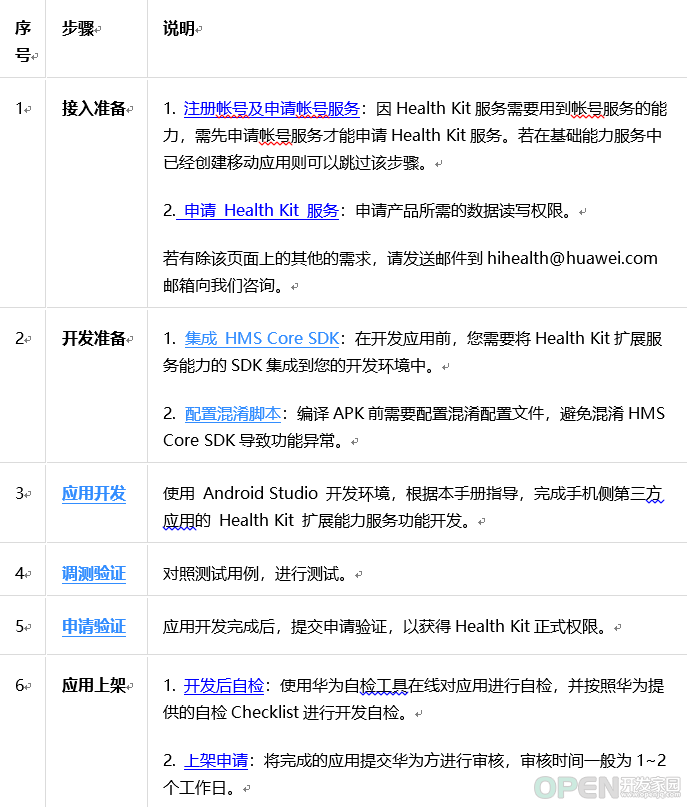 | 序号 | 步骤 | 说明 |
|---|---|---|
| 1 | 接入准备 | 1. 注册帐号及申请帐号服务：因 Health Kit 服务需要用到帐号服务的能力，需先申请帐号服务才能申请 Health Kit 服务。若在基础能力服务中已经创建移动应用则可以跳过该步骤。<br><br>2. 申请 Health Kit 服务：申请产品所需的数据读写权限。<br><br>若有除该页面上的其他的需求，请发送邮件到 hihealth@huawei.com 邮箱向我们咨询。 |
| 2 | 开发准备 | 1. 集成 HMS Core SDK：在开发应用前，您需要将 Health Kit 扩展服务能力的 SDK 集成到您的开发环境中。<br><br>2. 配置混淆脚本：编译 APK 前需要配置混淆配置文件，避免混淆 HMS Core SDK 导致功能异常。 |
| 3 | 应用开发 | 使用 Android Studio 开发环境，根据本手册指导，完成手机侧第三方应用的 Health Kit 扩展能力服务功能开发。 |
| 4 | 调测验证 | 对照测试用例，进行测试。 |
| 5 | 申请验证 | 应用开发完成后，提交申请验证，以获得 Health Kit 正式权限。 |
| 6 | 应用上架 | 1. 开发后自检：使用华为自检工具在线对应用进行自检，并按照华为提供的自检 Checklist 进行开发自检。<br><br>2. 上架申请：将完成的应用提交华为方进行审核，审核时间一般为 1~2 个工作日。 |

OPEN开发家园